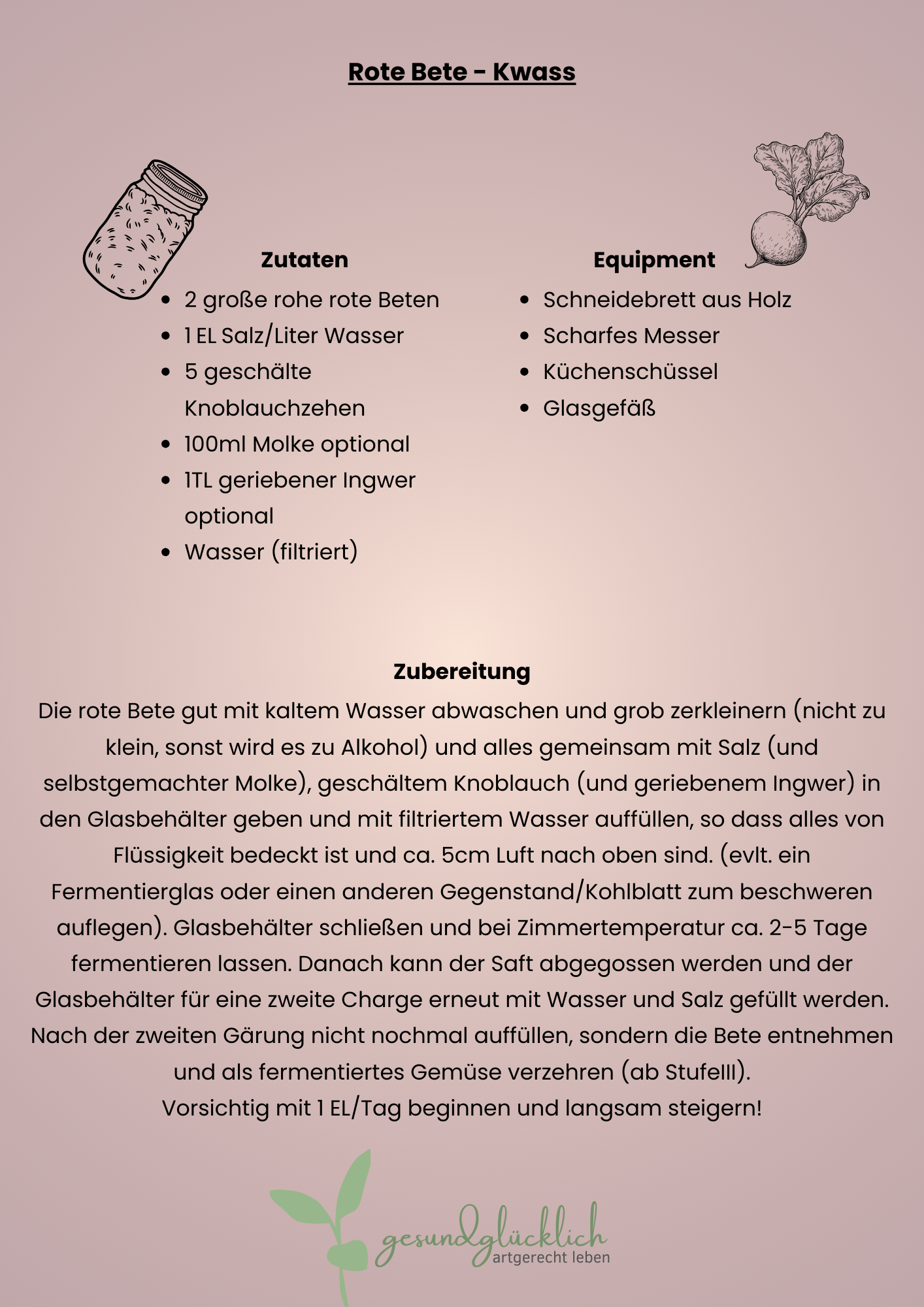 Rote Bete - Kwass

Zutaten

- 2 große rohe rote Beten
- 1 EL Salz/Liter Wasser
- 5 geschälte Knoblauchzehen
- 100ml Molke optional
- 1TL geriebener Ingwer optional
- Wasser (filtriert)

Equipment

- Schneidebrett aus Holz
- Scharfes Messer
- Küchenschüssel
- Glasgefäß

Zubereitung

Die rote Bete gut mit kaltem Wasser abwaschen und grob zerkleinern (nicht zu klein, sonst wird es zu Alkohol) und alles gemeinsam mit Salz (und selbstgemachter Molke), geschältem Knoblauch (und geriebenem Ingwer) in den Glasbehälter geben und mit filtriertem Wasser auffüllen, so dass alles von Flüssigkeit bedeckt ist und ca. 5cm Luft nach oben sind. (evlt. ein Fermentierglas oder einen anderen Gegenstand/Kohlblatt zum beschweren auflegen). Glasbehälter schließen und bei Zimmertemperatur ca. 2-5 Tage fermentieren lassen. Danach kann der Saft abgegossen werden und der Glasbehälter für eine zweite Charge erneut mit Wasser und Salz gefüllt werden. Nach der zweiten Gärung nicht nochmal auffüllen, sondern die Bete entnehmen und als fermentiertes Gemüse verzehren (ab StufeIII).
Vorsichtig mit 1 EL/Tag beginnen und langsam steigern!

gesundglücklich
artgerecht leben